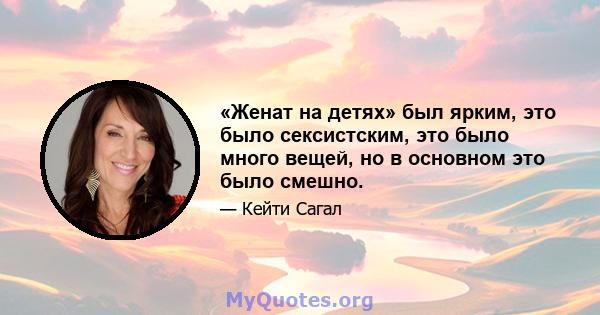 «Женат на детях» был ярким, это было сексистским, это было много вещей, но в основном это было смешно.

— Кейти Сагал

MyQuotes.org